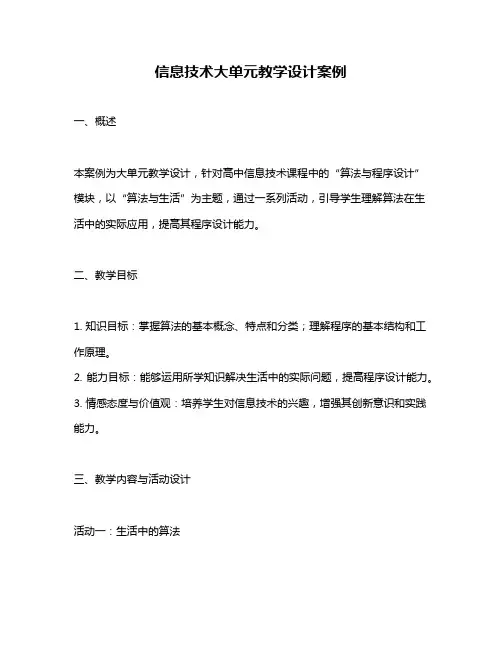 信息技术大单元教学设计案例

一、概述

本案例为大单元教学设计，针对高中信息技术课程中的“算法与程序设计”模块，以“算法与生活”为主题，通过一系列活动，引导学生理解算法在生活中的实际应用，提高其程序设计能力。

二、教学目标

1. 知识目标：掌握算法的基本概念、特点和分类；理解程序的基本结构和工作原理。
2. 能力目标：能够运用所学知识解决生活中的实际问题，提高程序设计能力。
3. 情感态度与价值观：培养学生对信息技术的兴趣，增强其创新意识和实践能力。

三、教学内容与活动设计

活动一：生活中的算法